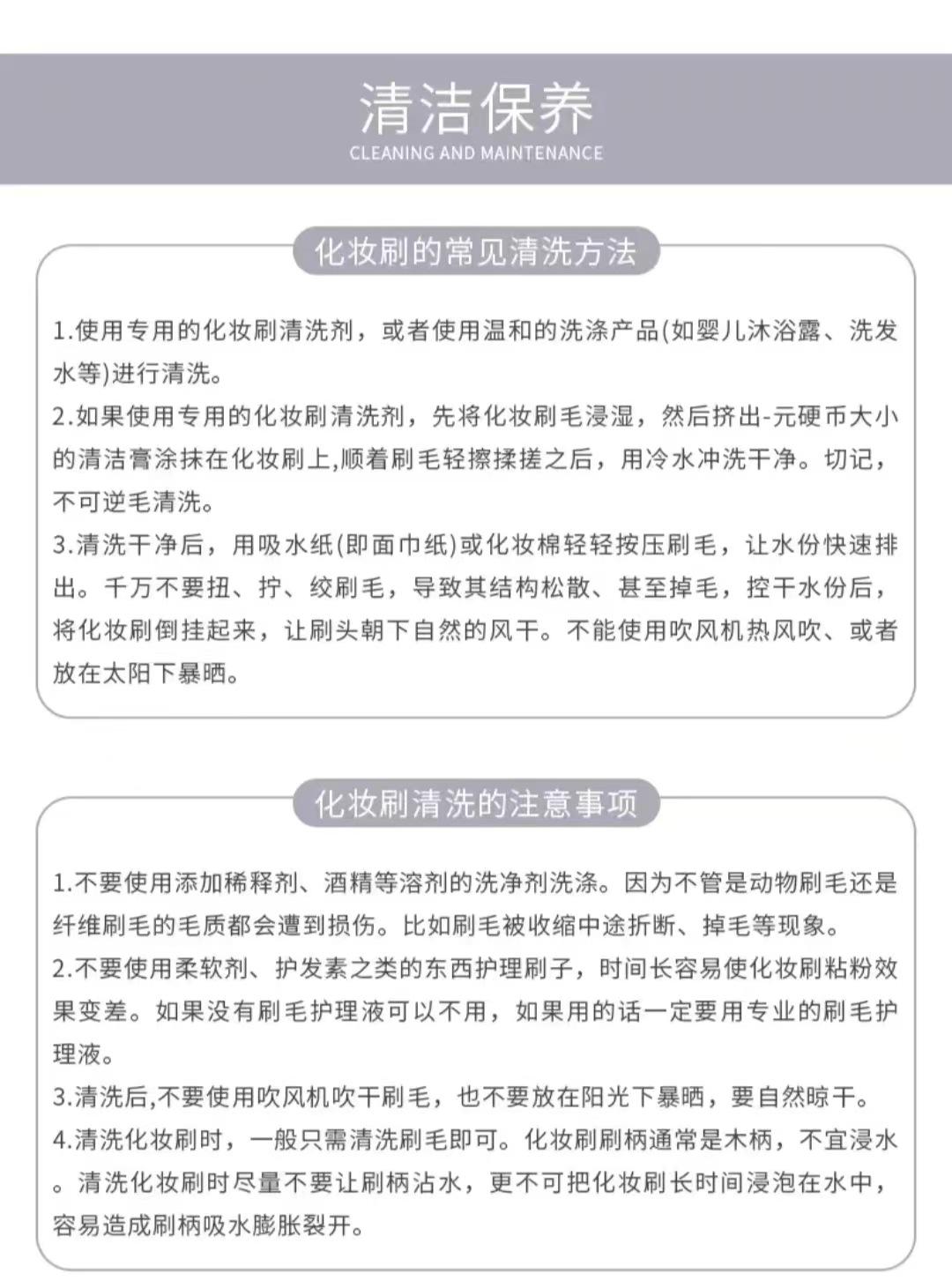 清洁保养
CLEANING AND MAINTENANCE

化妆刷的常见清洗方法

1.使用专用的化妆刷清洗剂，或者使用温和的洗涤产品(如婴儿沐浴露、洗发水等)进行清洗。
2.如果使用专用的化妆刷清洗剂，先将化妆刷毛浸湿，然后挤出-元硬币大小的清洁膏涂抹在化妆刷上,顺着刷毛轻擦揉搓之后，用冷水冲洗干净。切记，不可逆毛清洗。
3.清洗干净后，用吸水纸(即面巾纸)或化妆棉轻轻按压刷毛，让水份快速排出。千万不要扭、拧、绞刷毛，导致其结构松散、甚至掉毛，控干水份后，将化妆刷倒挂起来，让刷头朝下自然的风干。不能使用吹风机热风吹、或者放在太阳下暴晒。

化妆刷清洗的注意事项

1.不要使用添加稀释剂、酒精等溶剂的洗净剂洗涤。因为不管是动物刷毛还是纤维刷毛的毛质都会遭到损伤。比如刷毛被收缩中途折断、掉毛等现象。
2.不要使用柔软剂、护发素之类的东西护理刷子，时间长容易使化妆刷粘粉效果变差。如果没有刷毛护理液可以不用，如果用的话一定要用专业的刷毛护理液。
3.清洗后,不要使用吹风机吹干刷毛，也不要放在阳光下暴晒，要自然晾干。
4.清洗化妆刷时，一般只需清洗刷毛即可。化妆刷刷柄通常是木柄，不宜浸水。清洗化妆刷时尽量不要让刷柄沾水，更不可把化妆刷长时间浸泡在水中，容易造成刷柄吸水膨胀裂开。